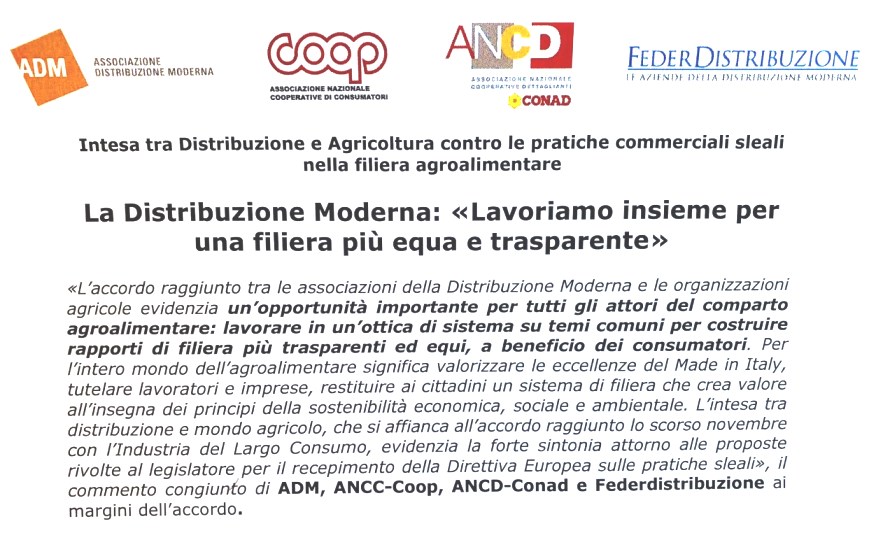 ADM ASSOCIAZIONE DISTRIBUZIONE MODERNA

coop ASSOCIAZIONE NAZIONALE COOPERATIVE DI CONSUMATORI

ANCD ASSOCIAZIONE NAZIONALE COOPERATIVE DETTAGLIANTI CONAD

FEDERDISTRIBUZIONE LE AZIENDE DELLA DISTRIBUZIONE MODERNA

Intesa tra Distribuzione e Agricoltura contro le pratiche commerciali sleali nella filiera agroalimentare

La Distribuzione Moderna: «Lavoriamo insieme per una filiera più equa e trasparente»

«L'accordo raggiunto tra le associazioni della Distribuzione Moderna e le organizzazioni agricole evidenzia un'opportunità importante per tutti gli attori del comparto agroalimentare: lavorare in un'ottica di sistema su temi comuni per costruire rapporti di filiera più trasparenti ed equi, a beneficio dei consumatori. Per l'intero mondo dell'agroalimentare significa valorizzare le eccellenze del Made in Italy, tutelare lavoratori e imprese, restituire ai cittadini un sistema di filiera che crea valore all'insegna dei principi della sostenibilità economica, sociale e ambientale. L'intesa tra distribuzione e mondo agricolo, che si affianca all'accordo raggiunto lo scorso novembre con l'Industria del Largo Consumo, evidenzia la forte sintonia attorno alle proposte rivolte al legislatore per il recepimento della Direttiva Europea sulle pratiche sleali», il commento congiunto di ADM, ANCC-Coop, ANCD-Conad e Federdistribuzione ai margini dell'accordo.